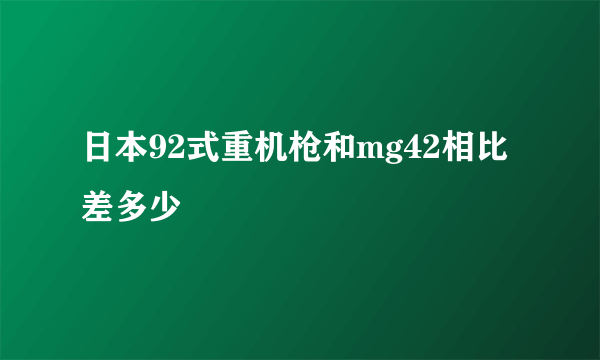 日本92式重机枪和mg42相比差多少